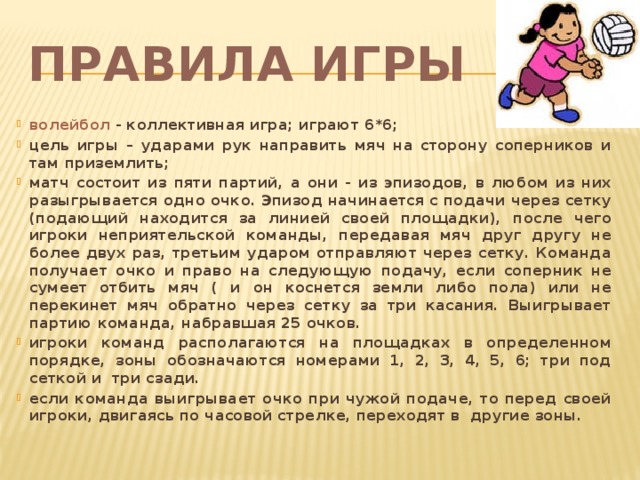 ПРАВИЛА ИГРЫ

волейбол - коллективная игра; играют 6*6;

цель игры – ударами рук направить мяч на сторону соперников и там приземлить;

матч состоит из пяти партий, а они - из эпизодов, в любом из них разыгрывается одно очко. Эпизод начинается с подачи через сетку (подающий находится за линией своей площадки), после чего игроки неприятельской команды, передавая мяч друг другу не более двух раз, третьим ударом отправляют через сетку. Команда получает очко и право на следующую подачу, если соперник не сумеет отбить мяч ( и он коснется земли либо пола) или не перекинет мяч обратно через сетку за три касания. Выигрывает партию команда, набравшая 25 очков.

игроки команд располагаются на площадках в определенном порядке, зоны обозначаются номерами 1, 2, 3, 4, 5, 6; три под сеткой и три сзади.

если команда выигрывает очко при чужой подаче, то перед своей игроки, двигаясь по часовой стрелке, переходят в другие зоны.